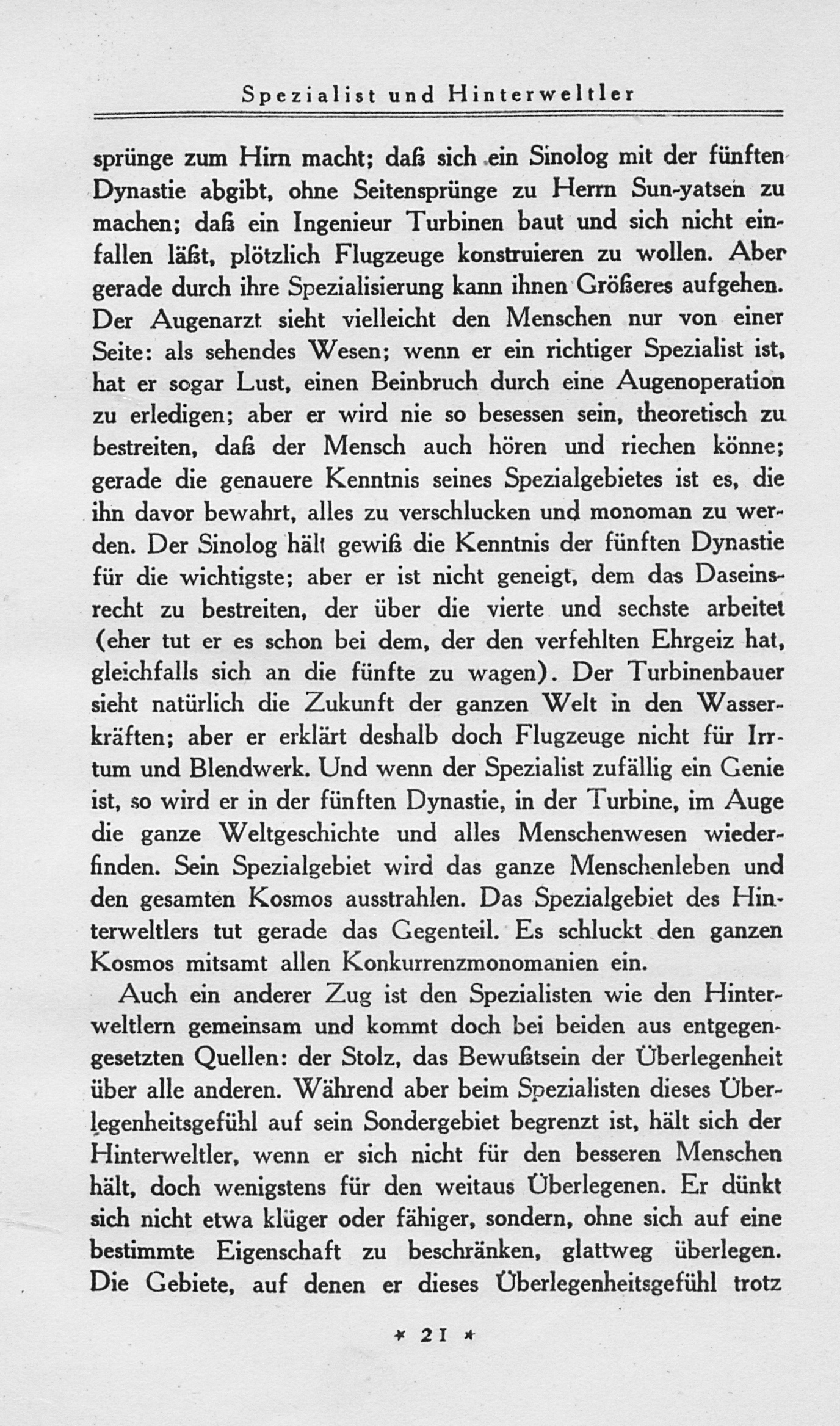 Spezialist und Hinterweltler

sprünge zum Hirn macht; daß sich ein Sinolog mit der fünften Dynastie abgibt, ohne Seitensprünge zu Herrn Sun-yatsen zu machen; daß ein Ingenieur Turbinen baut und sich nicht einfallen läßt, plötzlich Flugzeuge konstruieren zu wollen. Aber gerade durch ihre Spezialisierung kann ihnen Größeres aufgehen. Der Augenarzt sieht vielleicht den Menschen nur von einer Seite: als sehendes Wesen; wenn er ein richtiger Spezialist ist, hat er sogar Lust, einen Beinbruch durch eine Augenoperation zu erledigen; aber er wird nie so besessen sein, theoretisch zu bestreiten, daß der Mensch auch hören und riechen könne; gerade die genauere Kenntnis seines Spezialgebietes ist es, die ihn davor bewahrt, alles zu verschlucken und monoman zu werden. Der Sinolog hält gewiß die Kenntnis der fünften Dynastie für die wichtigste; aber er ist nicht geneigt, dem das Daseinsrecht zu bestreiten, der über die vierte und sechste arbeitet (eher tut er es schon bei dem, der den verfehlten Ehrgeiz hat, gleichfalls sich an die fünfte zu wagen). Der Turbinenbauer sieht natürlich die Zukunft der ganzen Welt in den Wasserkräften; aber er erklärt deshalb doch Flugzeuge nicht für Irrtum und Blendwerk. Und wenn der Spezialist zufällig ein Genie ist, so wird er in der fünften Dynastie, in der Turbine, im Auge die ganze Weltgeschichte und alles Menschenwesen wiederfinden. Sein Spezialgebiet wird das ganze Menschenleben und den gesamten Kosmos ausstrahlen. Das Spezialgebiet des Hinterweltlers tut gerade das Gegenteil. Es schluckt den ganzen Kosmos mitsamt allen Konkurrenzmonomanien ein.

Auch ein anderer Zug ist den Spezialisten wie den Hinterweltlern gemeinsam und kommt doch bei beiden aus entgegengesetzten Quellen: der Stolz, das Bewußtsein der Überlegenheit über alle anderen. Während aber beim Spezialisten dieses Überlegenheitsgefühl auf sein Sondergebiet begrenzt ist, hält sich der Hinterweltler, wenn er sich nicht für den besseren Menschen hält, doch wenigstens für den weitaus Überlegenen. Er dünkt sich nicht etwa klüger oder fähiger, sondern, ohne sich auf eine bestimmte Eigenschaft zu beschränken, glattweg überlegen. Die Gebiete, auf denen er dieses Überlegenheitsgefühl trotz

* 21 *